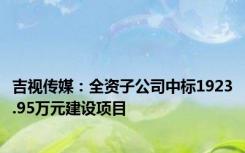 吉视传媒：全资子公司中标1923.95万元建设项目